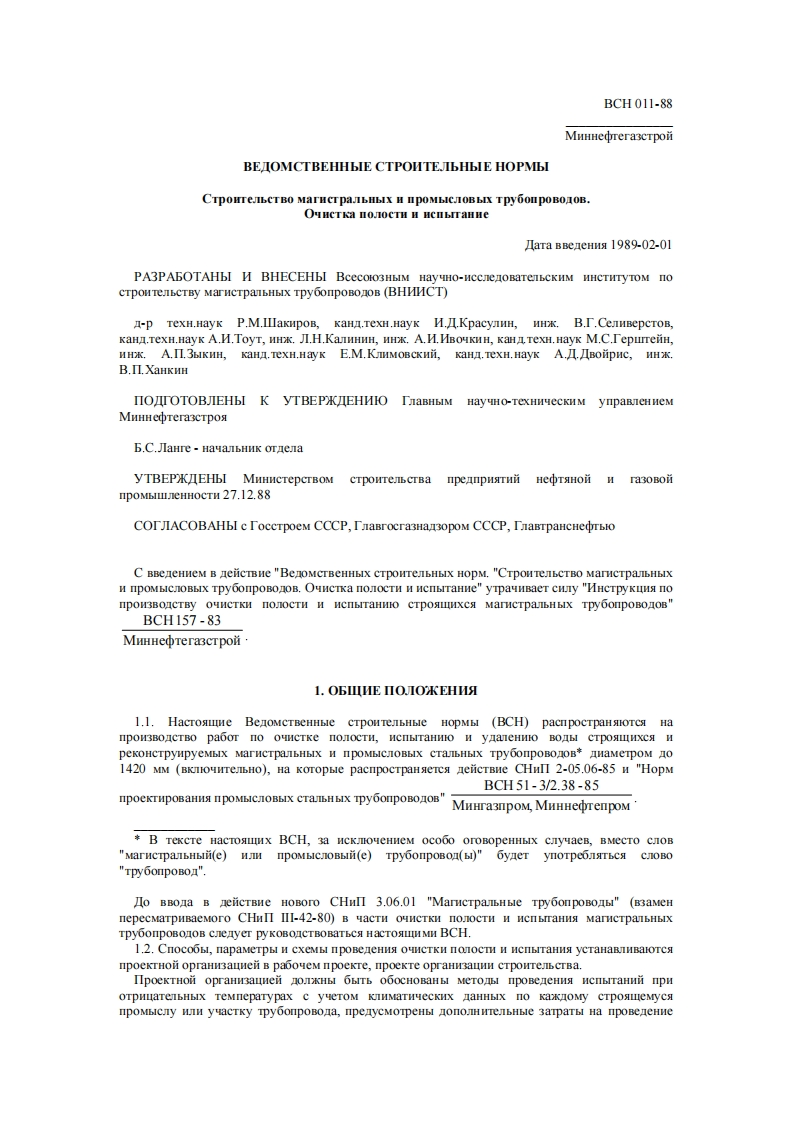 ВСН 011-88

Миннефтегазстрой

ВЕДОМСТВЕННЫЕ СТРОИТЕЛЬНЫЕ НОРМЫ

Строительство магистральных и промысловых трубопроводов. Очистка полости и испытание

Дата введения 1989-02-01

РАЗРАБОТАНЫ И ВНЕСЕНЫ Всесоюзным научно-исследовательским институтом по строительству магистральных трубопроводов (ВНИИСТ)

д-р техн.наук Р.М.Шакиров, канд.техн.наук И.Д.Красулин, инж. В.Г.Селиверстов, канд.техн.наук А.И.Тоут, инж. Л.Н.Калинин, инж. А.И.Ивочкин, канд.техн.наук М.С.Герштейн, инж. А.П.Зыкин, канд.техн.наук Е.М.Климовский, канд.техн.наук А.Д.Двойрис, инж. В.П.Ханкин

ПОДГОТОВЛЕНЫ К УТВЕРЖДЕНИЮ Главным научно-техническим управлением Миннефтегазстроя

Б.С.Ланге - начальник отдела

УТВЕРЖДЕНЫ Министерством строительства предприятий нефтяной и газовой промышленности 27.12.88

СОГЛАСОВАНЫ с Госстроем СССР, Главгосгазнадзором СССР, Главтранснефтью

С введением в действие "Ведомственных строительных норм. "Строительство магистральных и промысловых трубопроводов. Очистка полости и испытание" утрачивает силу "Инструкция по производству очистки полости и испытанию строящихся магистральных трубопроводов" $\frac{\text{ВСН 157 - 83}}{\text{Миннефтегазстрой}}$.

1. ОБЩИЕ ПОЛОЖЕНИЯ

1.1. Настоящие Ведомственные строительные нормы (ВСН) распространяются на производство работ по очистке полости, испытанию и удалению воды строящихся и реконструируемых магистральных и промысловых стальных трубопроводов* диаметром до 1420 мм (включительно), на которые распространяется действие СНиП 2-05.06-85 и "Норм проектирования промысловых стальных трубопроводов" $\frac{\text{ВСН 51 - 3/2.38 - 85}}{\text{Мингазпром, Миннефтепром}}$.

* В тексте настоящих ВСН, за исключением особо оговоренных случаев, вместо слов "магистральный(е) или промысловый(е) трубопровод(ы)" будет употребляться слово "трубопровод".

До ввода в действие нового СНиП 3.06.01 "Магистральные трубопроводы" (взамен пересматриваемого СНиП III-42-80) в части очистки полости и испытания магистральных трубопроводов следует руководствоваться настоящими ВСН.

1.2. Способы, параметры и схемы проведения очистки полости и испытания устанавливаются проектной организацией в рабочем проекте, проекте организации строительства.

Проектной организацией должны быть обоснованы методы проведения испытаний при отрицательных температурах с учетом климатических данных по каждому строящемуся промыслу или участку трубопровода, предусмотрены дополнительные затраты на проведение